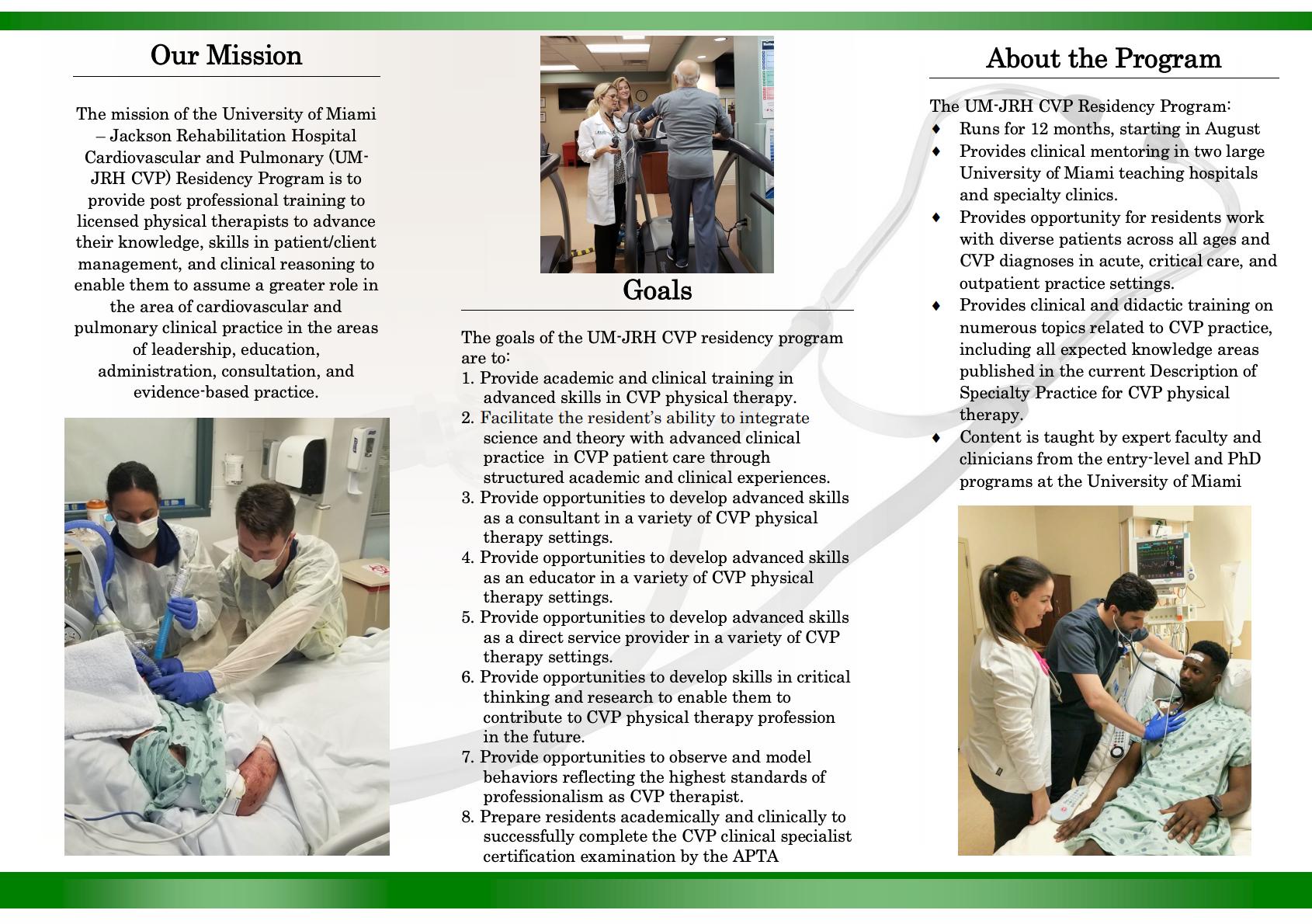 Our Mission

The mission of the University of Miami – Jackson Rehabilitation Hospital Cardiovascular and Pulmonary (UM-JRH CVP) Residency Program is to provide post professional training to licensed physical therapists to advance their knowledge, skills in patient/client management, and clinical reasoning to enable them to assume a greater role in the area of cardiovascular and pulmonary clinical practice in the areas of leadership, education, administration, consultation, and evidence-based practice.

Goals

The goals of the UM-JRH CVP residency program are to:
1. Provide academic and clinical training in advanced skills in CVP physical therapy.
2. Facilitate the resident's ability to integrate science and theory with advanced clinical practice in CVP patient care through structured academic and clinical experiences.
3. Provide opportunities to develop advanced skills as a consultant in a variety of CVP physical therapy settings.
4. Provide opportunities to develop advanced skills as an educator in a variety of CVP physical therapy settings.
5. Provide opportunities to develop advanced skills as a direct service provider in a variety of CVP therapy settings.
6. Provide opportunities to develop skills in critical thinking and research to enable them to contribute to CVP physical therapy profession in the future.
7. Provide opportunities to observe and model behaviors reflecting the highest standards of professionalism as CVP therapist.
8. Prepare residents academically and clinically to successfully complete the CVP clinical specialist certification examination by the APTA

About the Program

The UM-JRH CVP Residency Program:
♦ Runs for 12 months, starting in August
♦ Provides clinical mentoring in two large University of Miami teaching hospitals and specialty clinics.
♦ Provides opportunity for residents work with diverse patients across all ages and CVP diagnoses in acute, critical care, and outpatient practice settings.
♦ Provides clinical and didactic training on numerous topics related to CVP practice, including all expected knowledge areas published in the current Description of Specialty Practice for CVP physical therapy.
♦ Content is taught by expert faculty and clinicians from the entry-level and PhD programs at the University of Miami